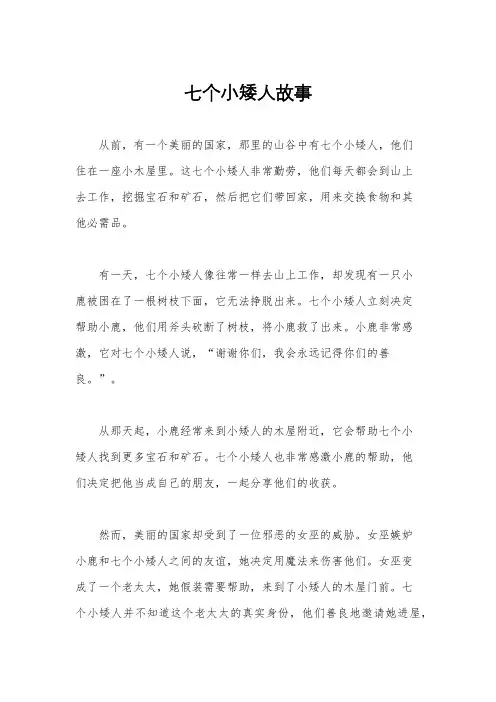 七个小矮人故事

从前，有一个美丽的国家，那里的山谷中有七个小矮人，他们住在一座小木屋里。这七个小矮人非常勤劳，他们每天都会到山上去工作，挖掘宝石和矿石，然后把它们带回家，用来交换食物和其他必需品。

有一天，七个小矮人像往常一样去山上工作，却发现有一只小鹿被困在了一根树枝下面，它无法挣脱出来。七个小矮人立刻决定帮助小鹿，他们用斧头砍断了树枝，将小鹿救了出来。小鹿非常感激，它对七个小矮人说，“谢谢你们，我会永远记得你们的善良。”。

从那天起，小鹿经常来到小矮人的木屋附近，它会帮助七个小矮人找到更多宝石和矿石。七个小矮人也非常感激小鹿的帮助，他们决定把他当成自己的朋友，一起分享他们的收获。

然而，美丽的国家却受到了一位邪恶的女巫的威胁。女巫嫉妒小鹿和七个小矮人之间的友谊，她决定用魔法来伤害他们。女巫变成了一个老太太，她假装需要帮助，来到了小矮人的木屋门前。七个小矮人并不知道这个老太太的真实身份，他们善良地邀请她进屋，